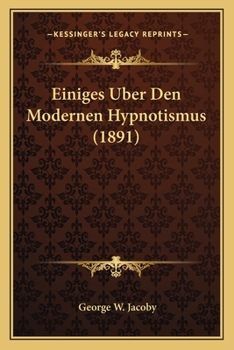 —KESSINGER'S LEGACY REPRINTS—

Einiges Uber Den Modernen Hypnotismus (1891)

George W. Jacoby